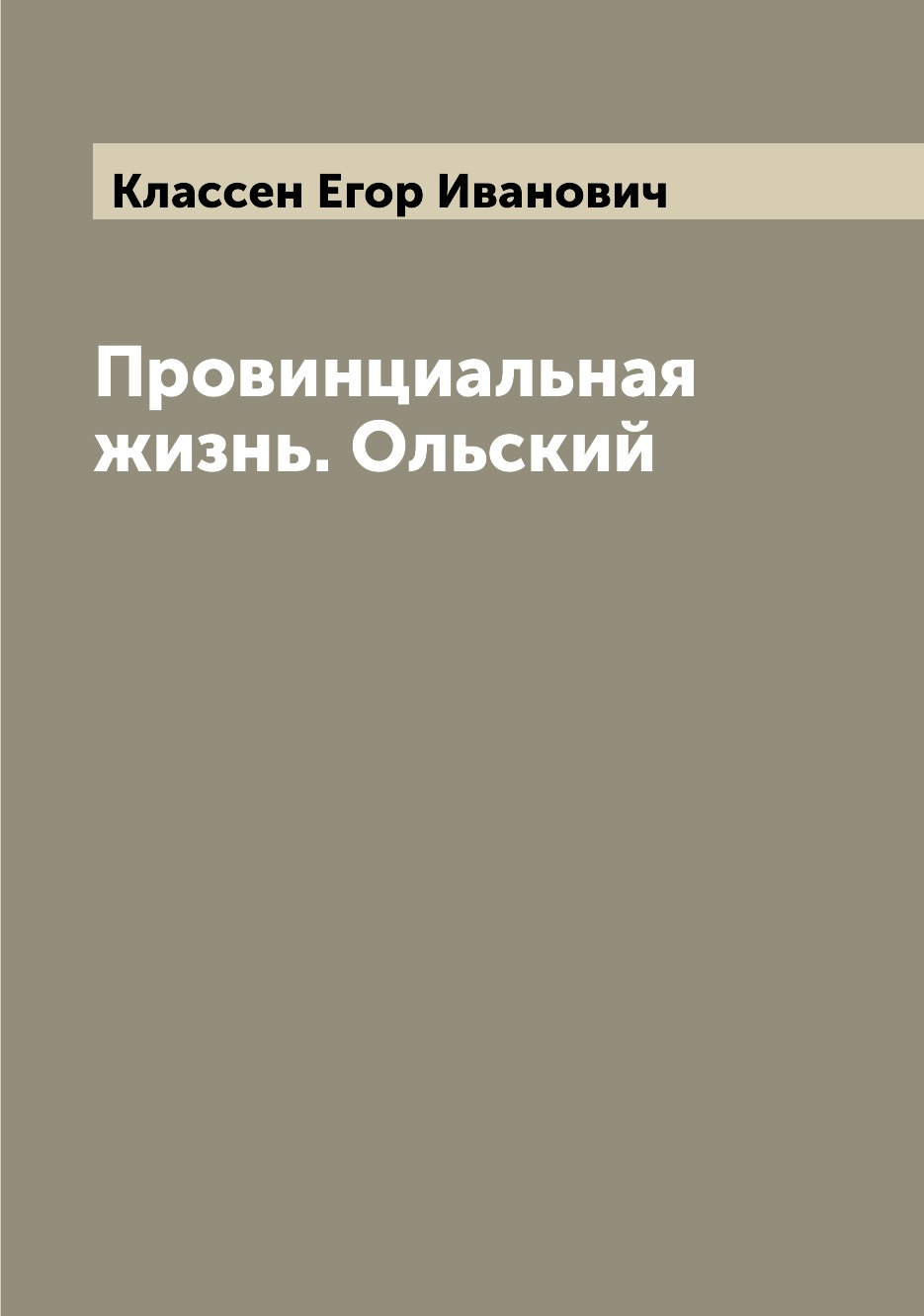 Классен Егор Иванович

Провинциальная жизнь. Ольский